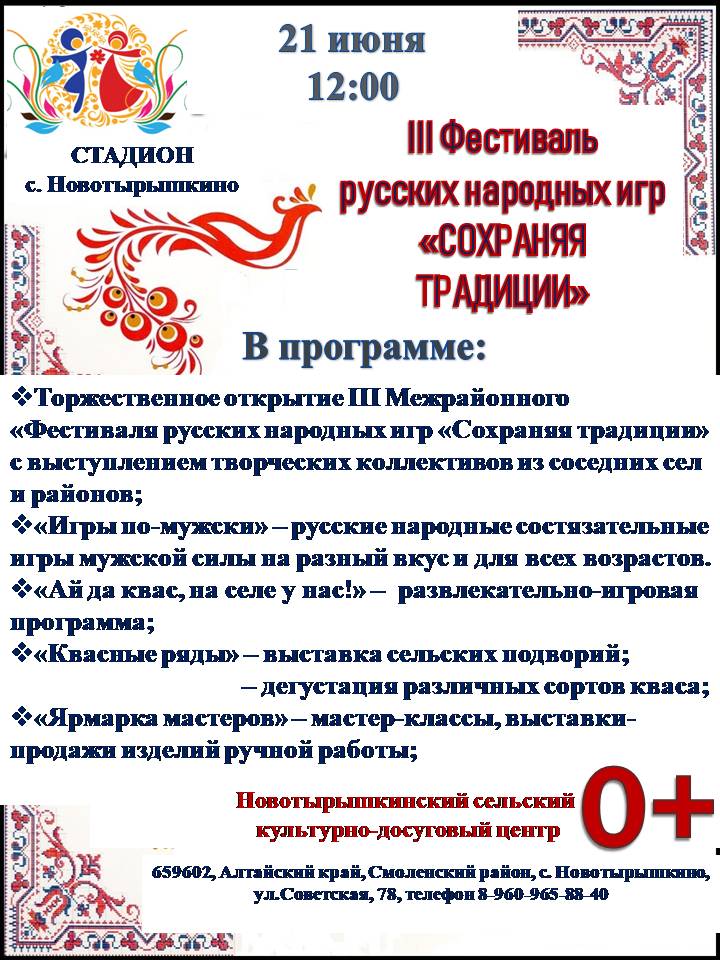 21 июня
12:00

СТАДИОН
с. Новотырышкино

III Фестиваль
русских народных игр
«СОХРАНЯЯ
ТРАДИЦИИ»

В программе:

❖Торжественное открытие III Межрайонного «Фестиваля русских народных игр «Сохраняя традиции» с выступлением творческих коллективов из соседних сел и районов;
❖«Игры по-мужски» – русские народные состязательные игры мужской силы на разный вкус и для всех возрастов.
❖«Ай да квас, на селе у нас!» – развлекательно-игровая программа;
❖«Квасные ряды» – выставка сельских подворий;
– дегустация различных сортов кваса;
❖«Ярмарка мастеров» – мастер-классы, выставки-продажи изделий ручной работы;

Новотырышкинский сельский
культурно-досуговый центр

0+

659602, Алтайский край, Смоленский район, с. Новотырышкино, ул.Советская, 78, телефон 8-960-965-88-40